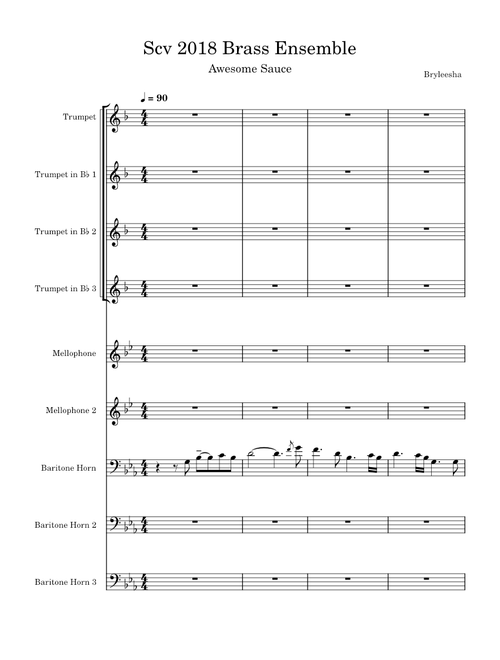 Scv 2018 Brass Ensemble

Awesome Sauce

Bryleesha

♩ = 90

Trumpet

Trumpet in B♭ 1

Trumpet in B♭ 2

Trumpet in B♭ 3

Mellophone

Mellophone 2

Baritone Horn

Baritone Horn 2

Baritone Horn 3